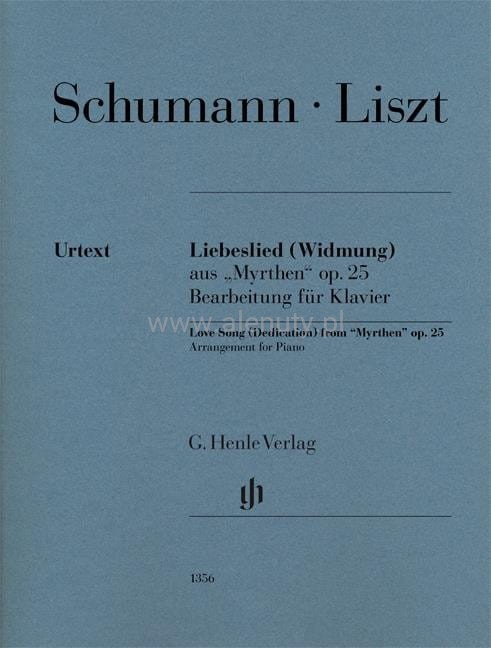 Schumann · Liszt

Urtext

Liebeslied (Widmung)
aus „Myrthen“ op. 25
Bearbeitung für Klavier

Love Song (Dedication) from "Myrthen" op. 25
Arrangement for Piano

G. Henle Verlag

1356

www.alenuty.pl